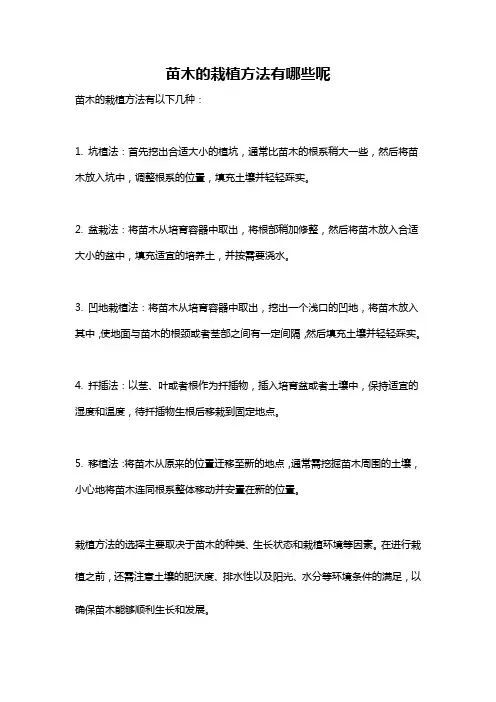 苗木的栽植方法有哪些呢

苗木的栽植方法有以下几种：

1. 坑植法：首先挖出合适大小的植坑，通常比苗木的根系稍大一些，然后将苗木放入坑中，调整根系的位置，填充土壤并轻轻踩实。

2. 盆栽法：将苗木从培育容器中取出，将根部稍加修整，然后将苗木放入合适大小的盆中，填充适宜的培养土，并按需要浇水。

3. 凹地栽植法：将苗木从培育容器中取出，挖出一个浅口的凹地，将苗木放入其中，使地面与苗木的根颈或者茎部之间有一定间隔，然后填充土壤并轻轻踩实。

4. 扦插法：以茎、叶或者根作为扦插物，插入培育盆或者土壤中，保持适宜的湿度和温度，待扦插物生根后移栽到固定地点。

5. 移植法：将苗木从原来的位置迁移至新的地点，通常需挖掘苗木周围的土壤，小心地将苗木连同根系整体移动并安置在新的位置。

栽植方法的选择主要取决于苗木的种类、生长状态和栽植环境等因素。在进行栽植之前，还需注意土壤的肥沃度、排水性以及阳光、水分等环境条件的满足，以确保苗木能够顺利生长和发展。